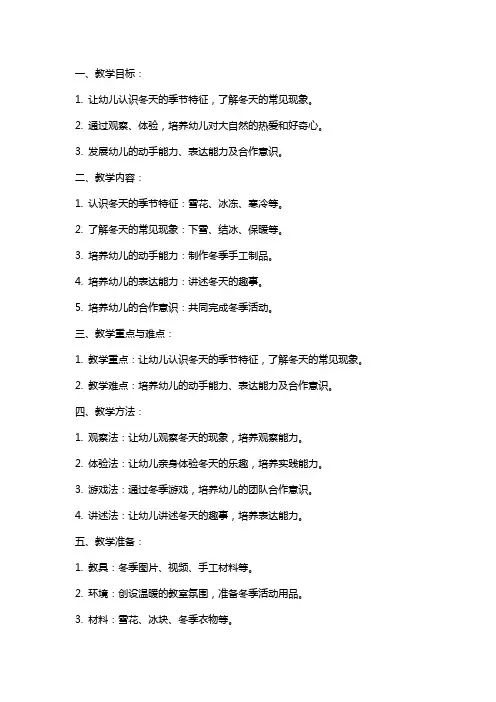 一、教学目标：

1. 让幼儿认识冬天的季节特征，了解冬天的常见现象。

2. 通过观察、体验，培养幼儿对大自然的热爱和好奇心。

3. 发展幼儿的动手能力、表达能力及合作意识。

二、教学内容：

1. 认识冬天的季节特征：雪花、冰冻、寒冷等。

2. 了解冬天的常见现象：下雪、结冰、保暖等。

3. 培养幼儿的动手能力：制作冬季手工制品。

4. 培养幼儿的表达能力：讲述冬天的趣事。

5. 培养幼儿的合作意识：共同完成冬季活动。

三、教学重点与难点：

1. 教学重点：让幼儿认识冬天的季节特征，了解冬天的常见现象。

2. 教学难点：培养幼儿的动手能力、表达能力及合作意识。

四、教学方法：

1. 观察法：让幼儿观察冬天的现象，培养观察能力。

2. 体验法：让幼儿亲身体验冬天的乐趣，培养实践能力。

3. 游戏法：通过冬季游戏，培养幼儿的团队合作意识。

4. 讲述法：让幼儿讲述冬天的趣事，培养表达能力。

五、教学准备：

1. 教具：冬季图片、视频、手工材料等。

2. 环境：创设温暖的教室氛围，准备冬季活动用品。

3. 材料：雪花、冰块、冬季衣物等。